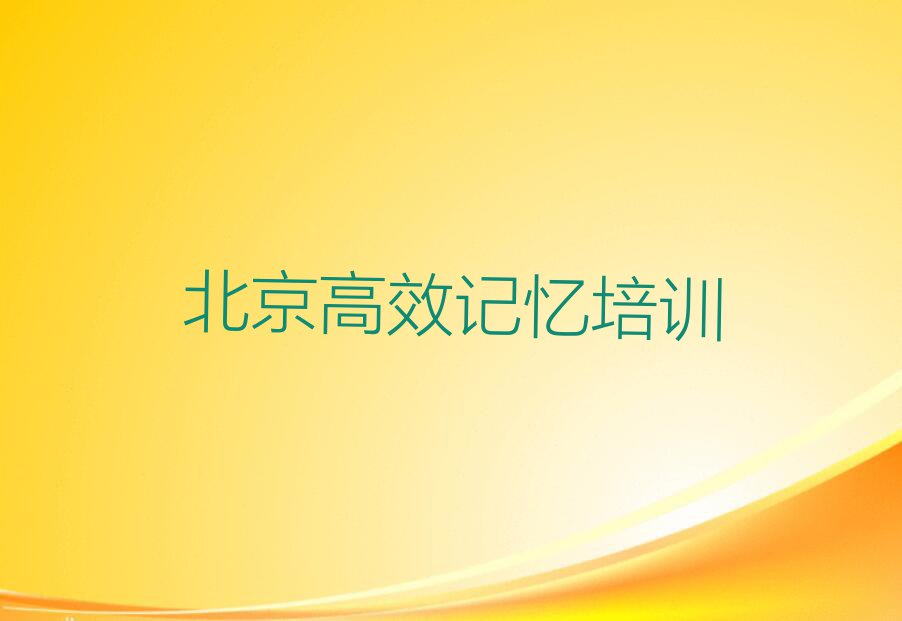 北京高效记忆培训